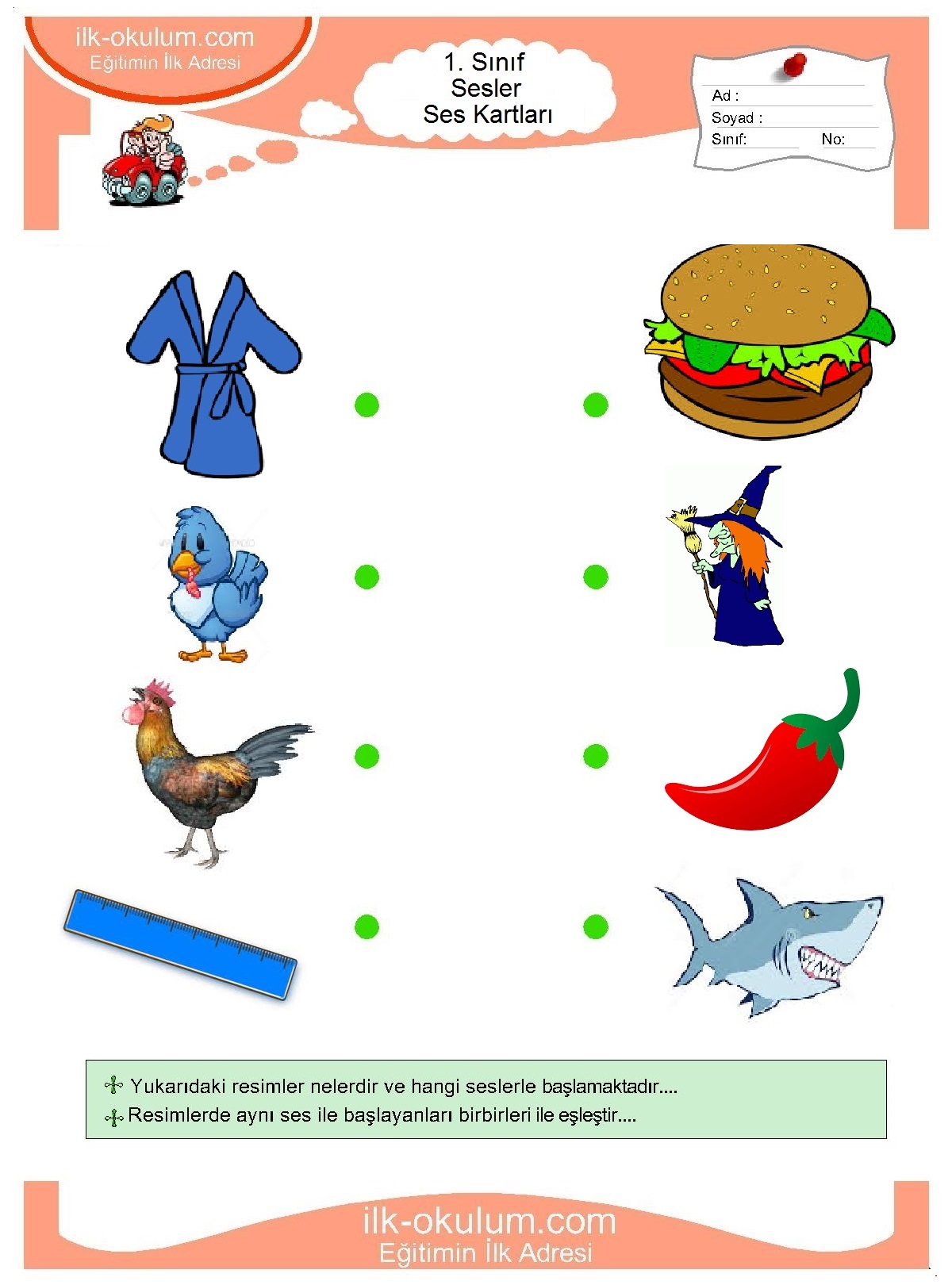 ilk-okulum.com
Eğitimin İlk Adresi

1. Sınıf
Sesler
Ses Kartları

Ad :
Soyad :
Sınıf: No:

Yukarıdaki resimler nelerdir ve hangi seslerle başlamaktadır....
Resimlerde aynı ses ile başlayanları birbirleri ile eşleştir....

ilk-okulum.com
Eğitimin İlk Adresi